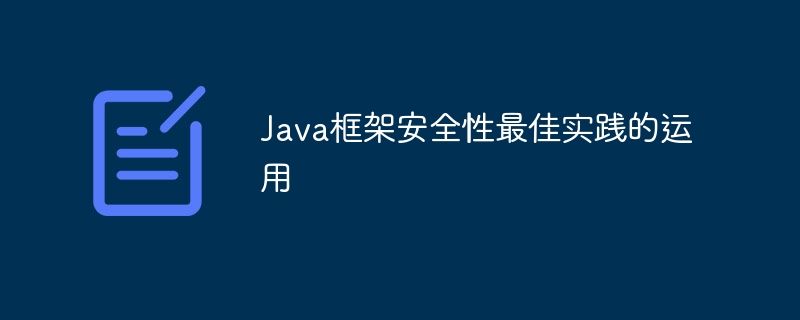 Java框架安全性最佳实践的运用